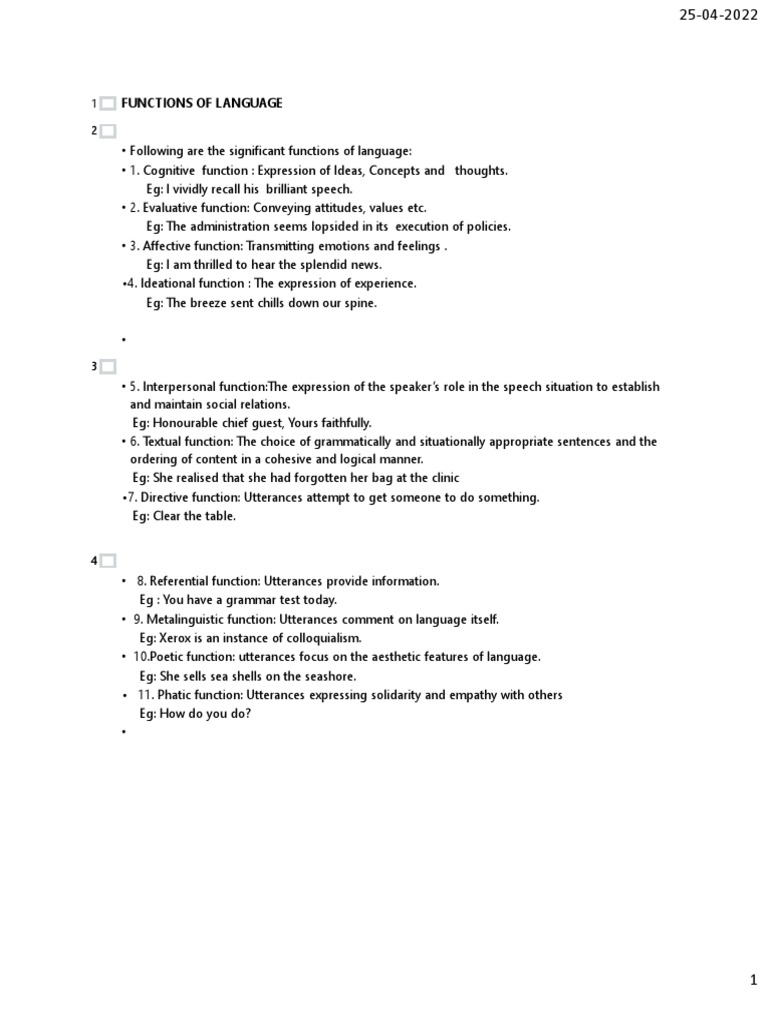 25-04-2022

1 FUNCTIONS OF LANGUAGE

2

• Following are the significant functions of language:
• 1. Cognitive function : Expression of Ideas, Concepts and thoughts.
Eg: I vividly recall his brilliant speech.
• 2. Evaluative function: Conveying attitudes, values etc.
Eg: The administration seems lopsided in its execution of policies.
• 3. Affective function: Transmitting emotions and feelings .
Eg: I am thrilled to hear the splendid news.
•4. Ideational function : The expression of experience.
Eg: The breeze sent chills down our spine.

•

3

• 5. Interpersonal function:The expression of the speaker's role in the speech situation to establish and maintain social relations.
Eg: Honourable chief guest, Yours faithfully.
• 6. Textual function: The choice of grammatically and situationally appropriate sentences and the ordering of content in a cohesive and logical manner.
Eg: She realised that she had forgotten her bag at the clinic
•7. Directive function: Utterances attempt to get someone to do something.
Eg: Clear the table.

4

• 8. Referential function: Utterances provide information.
Eg : You have a grammar test today.
• 9. Metalinguistic function: Utterances comment on language itself.
Eg: Xerox is an instance of colloquialism.
• 10.Poetic function: utterances focus on the aesthetic features of language.
Eg: She sells sea shells on the seashore.
• 11. Phatic function: Utterances expressing solidarity and empathy with others
Eg: How do you do?
•

1